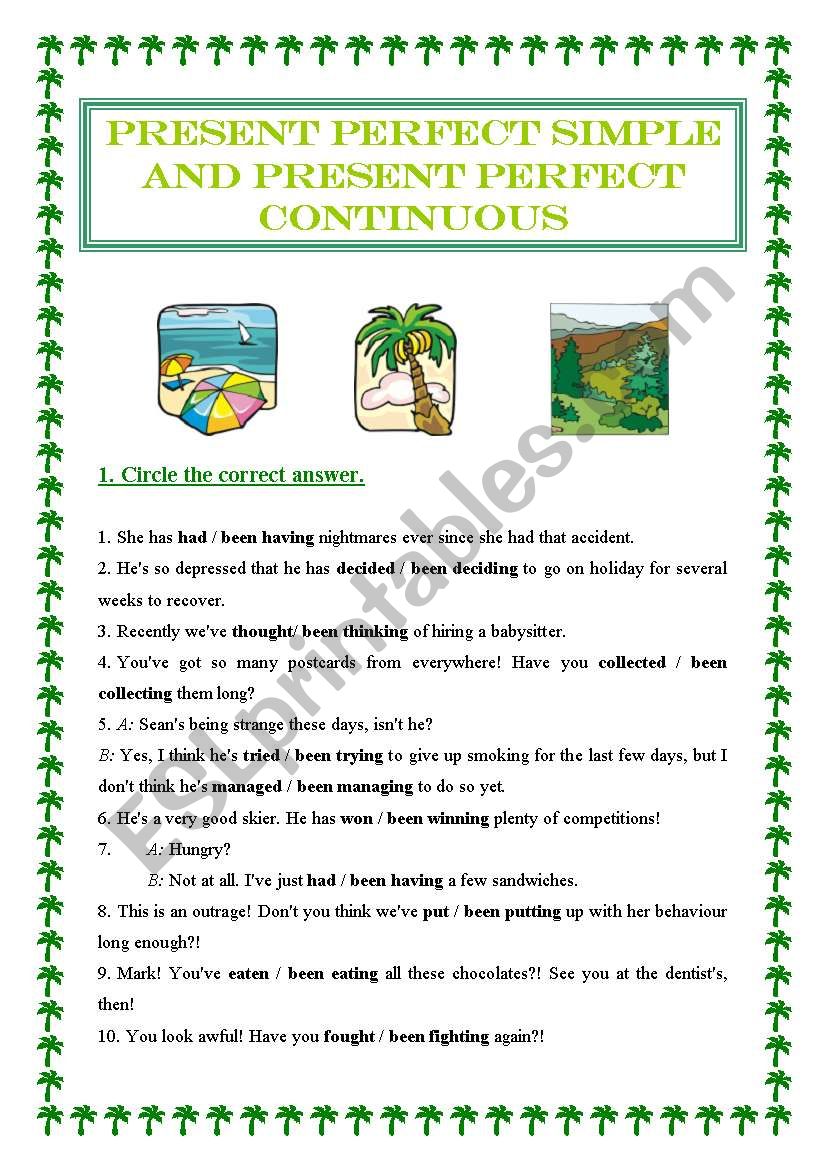 PRESENT PERFECT SIMPLE AND PRESENT PERFECT CONTINUOUS

ESLprintables.com

1. Circle the correct answer.

1. She has had / been having nightmares ever since she had that accident.

2. He's so depressed that he has decided / been deciding to go on holiday for several weeks to recover.

3. Recently we've thought/ been thinking of hiring a babysitter.

4. You've got so many postcards from everywhere! Have you collected / been collecting them long?

5. A: Sean's being strange these days, isn't he?

B: Yes, I think he's tried / been trying to give up smoking for the last few days, but I don't think he's managed / been managing to do so yet.

6. He's a very good skier. He has won / been winning plenty of competitions!

7. A: Hungry?

B: Not at all. I've just had / been having a few sandwiches.

8. This is an outrage! Don't you think we've put / been putting up with her behaviour long enough?!

9. Mark! You've eaten / been eating all these chocolates?! See you at the dentist's, then!

10. You look awful! Have you fought / been fighting again?!